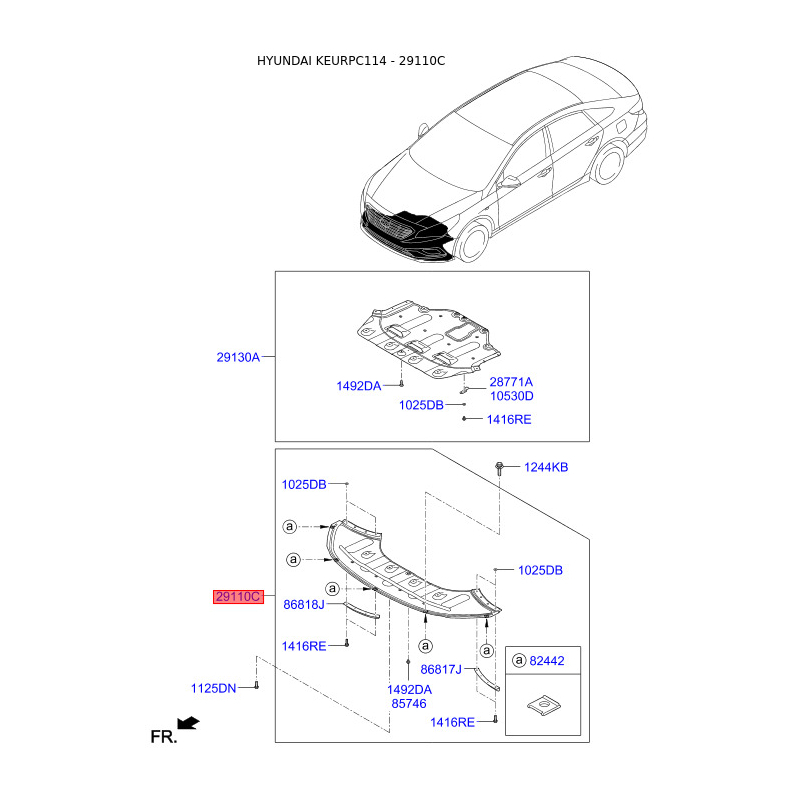 HYUNDAI KEURPC114 - 29110C

29130A
1492DA
28771A
10530D
1025DB
1416RE

1244KB
1025DB
a
a
a
1025DB
29110C
86818J
1416RE
a
a
86817J
a 82442
1125DN
1492DA
85746
1416RE
FR.